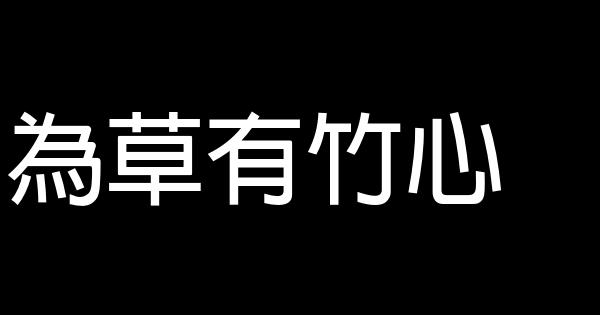 為草有竹心